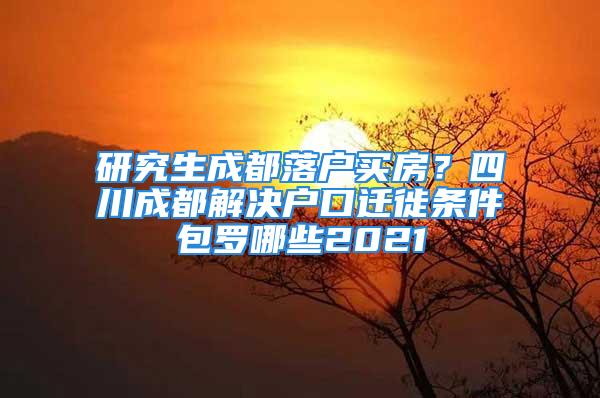 研究生成都落户买房？四川成都解决户口迁徙条件包罗哪些2021